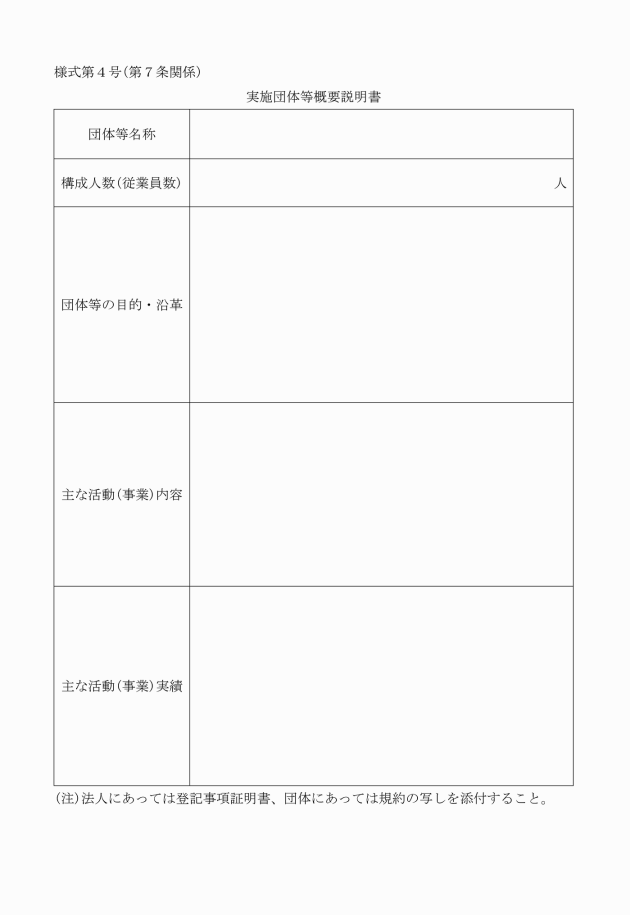 様式第４号（第７条関係）

実施団体等概要説明書

| 団体等名称 | |
|---|---|
| 構成人数（従業員数） | 人 |
| 団体等の目的・沿革 | |
| 主な活動（事業）内容 | |
| 主な活動（事業）実績 | |

（注）法人にあっては登記事項証明書、団体にあっては規約の写しを添付すること。